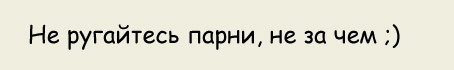 Не ругайтесь парни, не за чем ;)